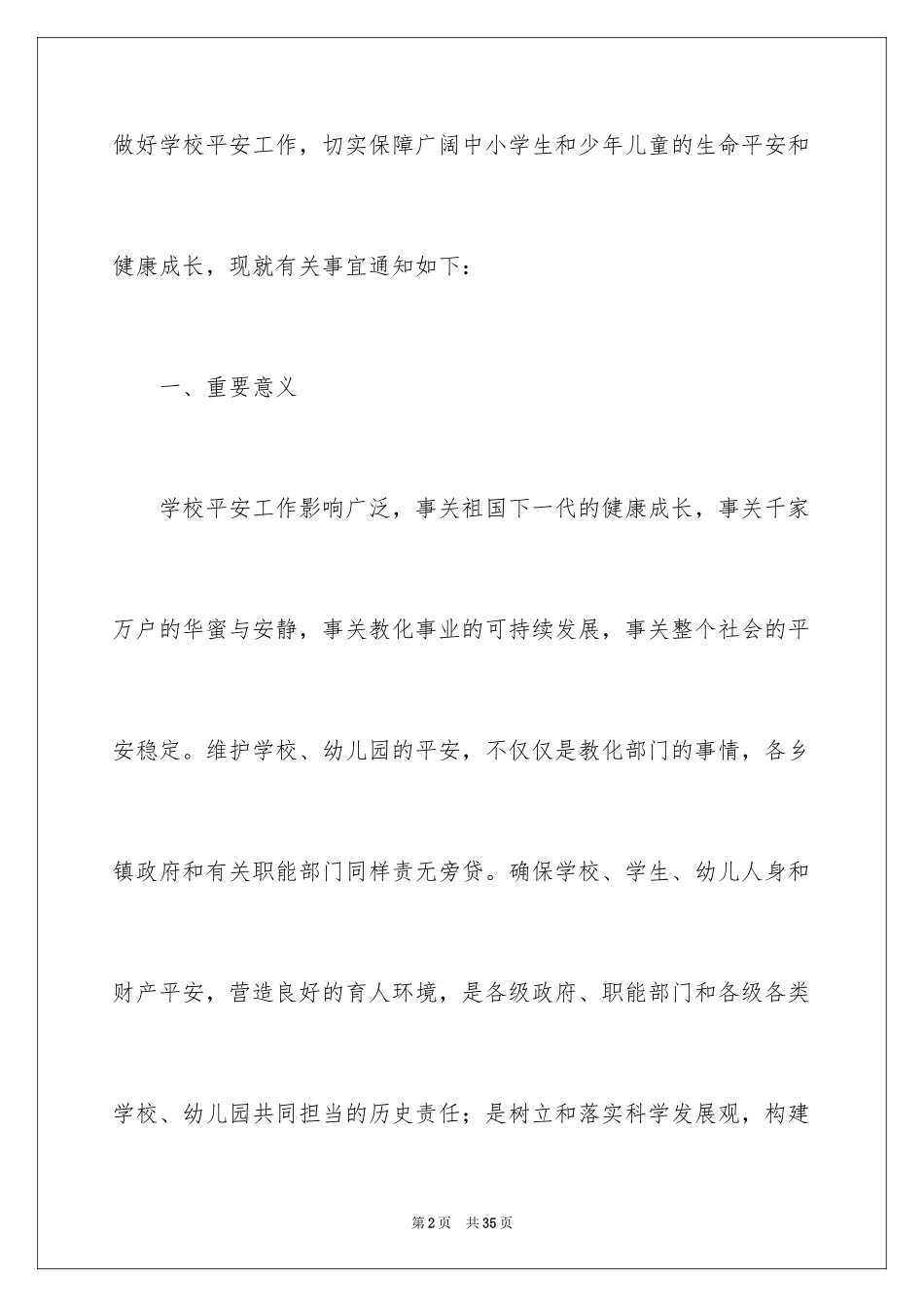 做好学校平安工作，切实保障广阔中小学生和少年儿童的生命平安和健康成长，现就有关事宜通知如下：

一、重要意义

学校平安工作影响广泛，事关祖国下一代的健康成长，事关千家万户的华蜜与安静，事关教化事业的可持续发展，事关整个社会的平安稳定。维护学校、幼儿园的平安，不仅仅是教化部门的事情，各乡镇政府和有关职能部门同样责无旁贷。确保学校、学生、幼儿人身和财产平安，营造良好的育人环境，是各级政府、职能部门和各级各类学校、幼儿园共同担当的历史责任；是树立和落实科学发展观，构建

第2页 共35页